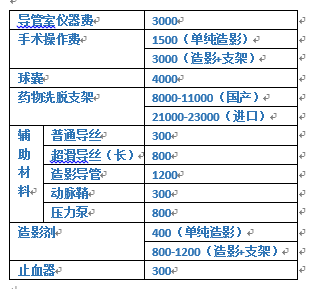 | 导管室仪器费 | | 3000 |
|---|---|---|
| 手术操作费 | | 1500（单纯造影） |
| | | 3000（造影+支架） |
| 球囊 | | 4000 |
| 药物洗脱支架 | | 8000-11000（国产） |
| | | 21000-23000（进口） |
| 辅助材料 | 普通导丝 | 300 |
| | 超滑导丝（长） | 800 |
| | 造影导管 | 1200 |
| | 动脉鞘 | 300 |
| | 压力泵 | 800 |
| 造影剂 | | 400（单纯造影） |
| | | 800-1200（造影+支架） |
| 止血器 | | 300 |